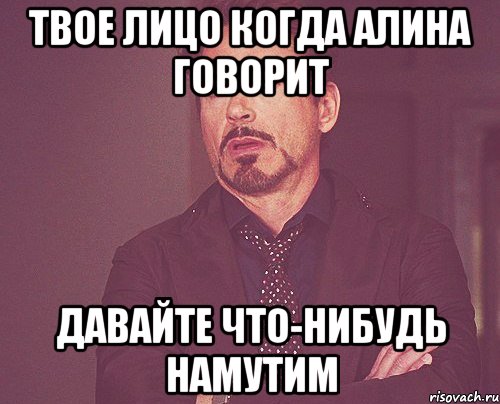 ТВОЕ ЛИЦО КОГДА АЛИНА ГОВОРИТ

ДАВАЙТЕ ЧТО-НИБУДЬ НАМУТИМ

risovach.ru